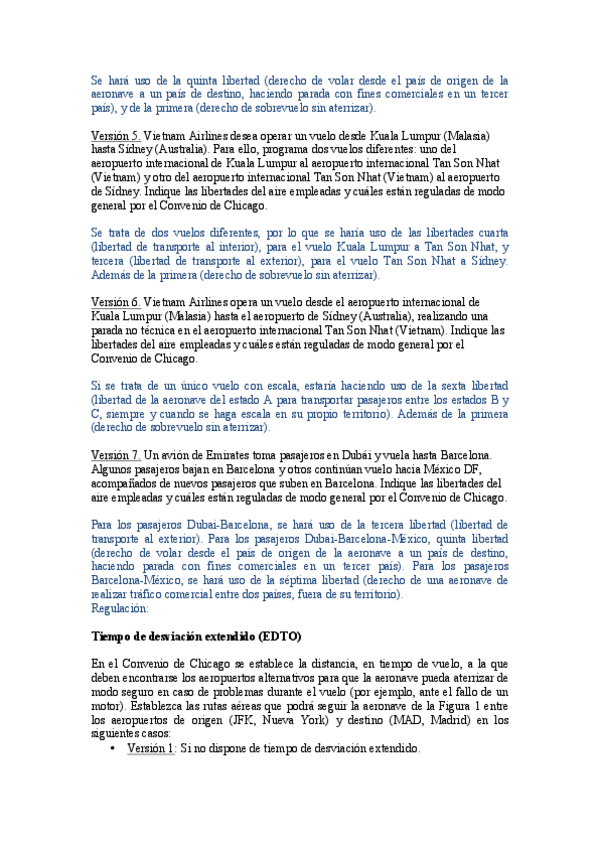 Se hará uso de la quinta libertad (derecho de volar desde el país de origen de la aeronave a un país de destino, haciendo parada con fines comerciales en un tercer país), y de la primera (derecho de sobrevuelo sin aterrizar).

Versión 5. Vietnam Airlines desea operar un vuelo desde Kuala Lumpur (Malasia) hasta Sidney (Australia). Para ello, programa dos vuelos diferentes: uno del aeropuerto internacional de Kuala Lumpur al aeropuerto internacional Tan Son Nhat (Vietnam) y otro del aeropuerto internacional Tan Son Nhat (Vietnam) al aeropuerto de Sidney. Indique las libertades del aire empleadas y cuáles están reguladas de modo general por el Convenio de Chicago.

Se trata de dos vuelos diferentes, por lo que se haría uso de las libertades cuarta (libertad de transporte al interior), para el vuelo Kuala Lumpur a Tan Son Nhat, y tercera (libertad de transporte al exterior), para el vuelo Tan Son Nhat a Sidney. Además de la primera (derecho de sobrevuelo sin aterrizar).

Versión 6. Vietnam Airlines opera un vuelo desde el aeropuerto internacional de Kuala Lumpur (Malasia) hasta el aeropuerto de Sidney (Australia), realizando una parada no técnica en el aeropuerto internacional Tan Son Nhat (Vietnam). Indique las libertades del aire empleadas y cuáles están reguladas de modo general por el Convenio de Chicago.

Si se trata de un único vuelo con escala, estaría haciendo uso de la sexta libertad (libertad de la aeronave del estado A para transportar pasajeros entre los estados B y C, siempre y cuando se haga escala en su propio territorio). Además de la primera (derecho de sobrevuelo sin aterrizar).

Versión 7. Un avión de Emirates toma pasajeros en Dubái y vuela hasta Barcelona. Algunos pasajeros bajan en Barcelona y otros continúan vuelo hacia México DF, acompañados de nuevos pasajeros que suben en Barcelona. Indique las libertades del aire empleadas y cuáles están reguladas de modo general por el Convenio de Chicago.

Para los pasajeros Dubai-Barcelona, se hará uso de la tercera libertad (libertad de transporte al exterior). Para los pasajeros Dubai-Barcelona-México, quinta libertad (derecho de volar desde el país de origen de la aeronave a un país de destino, haciendo parada con fines comerciales en un tercer país). Para los pasajeros Barcelona-México, se hará uso de la séptima libertad (derecho de una aeronave de realizar tráfico comercial entre dos países, fuera de su territorio).
Regulación:

Tiempo de desviación extendido (EDTO)

En el Convenio de Chicago se establece la distancia, en tiempo de vuelo, a la que deben encontrarse los aeropuertos alternativos para que la aeronave pueda aterrizar de modo seguro en caso de problemas durante el vuelo (por ejemplo, ante el fallo de un motor). Establezca las rutas aéreas que podrá seguir la aeronave de la Figura 1 entre los aeropuertos de origen (JFK, Nueva York) y destino (MAD, Madrid) en los siguientes casos:
• Versión 1: Si no dispone de tiempo de desviación extendido.